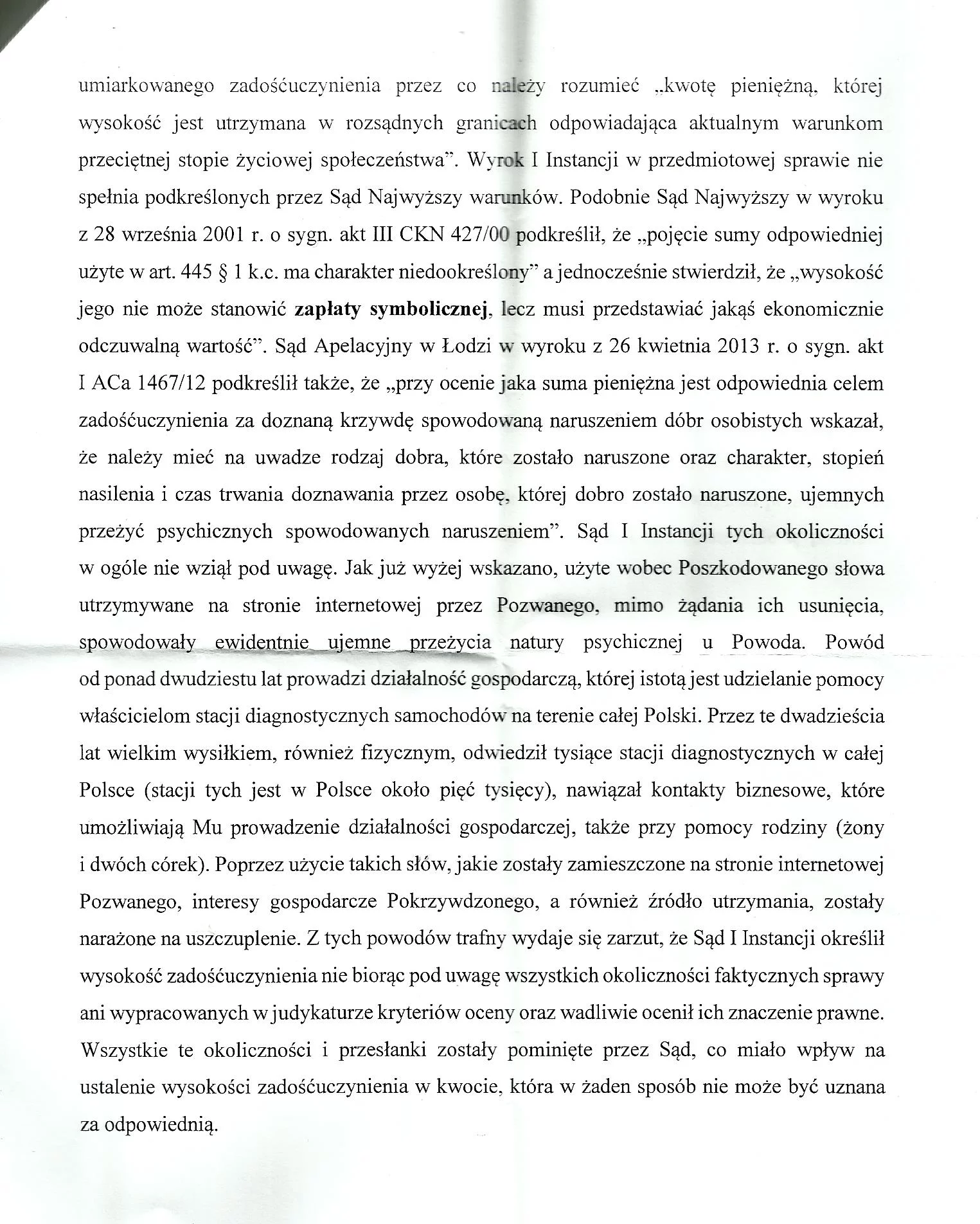 umiarkowanego zadośćuczynienia przez co należy rozumieć „kwotę pieniężną, której wysokość jest utrzymana w rozsądnych granicach odpowiadająca aktualnym warunkom przeciętnej stopie życiowej społeczeństwa". Wyrok I Instancji w przedmiotowej sprawie nie spełnia podkreślonych przez Sąd Najwyższy warunków. Podobnie Sąd Najwyższy w wyroku z 28 września 2001 r. o sygn. akt III CKN 427/00 podkreślił, że „pojęcie sumy odpowiedniej użyte w art. 445 § 1 k.c. ma charakter niedookreślony" a jednocześnie stwierdził, że „wysokość jego nie może stanowić zapłaty symbolicznej, lecz musi przedstawiać jakąś ekonomicznie odczuwalną wartość". Sąd Apelacyjny w Łodzi w wyroku z 26 kwietnia 2013 r. o sygn. akt I ACa 1467/12 podkreślił także, że „przy ocenie jaka suma pieniężna jest odpowiednia celem zadośćuczynienia za doznaną krzywdę spowodowaną naruszeniem dóbr osobistych wskazał, że należy mieć na uwadze rodzaj dobra, które zostało naruszone oraz charakter, stopień nasilenia i czas trwania doznawania przez osobę, której dobro zostało naruszone, ujemnych przeżyć psychicznych spowodowanych naruszeniem". Sąd I Instancji tych okoliczności w ogóle nie wziął pod uwagę. Jak już wyżej wskazano, użyte wobec Poszkodowanego słowa utrzymywane na stronie internetowej przez Pozwanego, mimo żądania ich usunięcia, spowodowały ewidentnie ujemne przeżycia natury psychicznej u Powoda. Powód od ponad dwudziestu lat prowadzi działalność gospodarczą, której istotą jest udzielanie pomocy właścicielom stacji diagnostycznych samochodów na terenie całej Polski. Przez te dwadzieścia lat wielkim wysiłkiem, również fizycznym, odwiedził tysiące stacji diagnostycznych w całej Polsce (stacji tych jest w Polsce około pięć tysięcy), nawiązał kontakty biznesowe, które umożliwiają Mu prowadzenie działalności gospodarczej, także przy pomocy rodziny (żony i dwóch córek). Poprzez użycie takich słów, jakie zostały zamieszczone na stronie internetowej Pozwanego, interesy gospodarcze Pokrzywdzonego, a również źródło utrzymania, zostały narażone na uszczuplenie. Z tych powodów trafny wydaje się zarzut, że Sąd I Instancji określił wysokość zadośćuczynienia nie biorąc pod uwagę wszystkich okoliczności faktycznych sprawy ani wypracowanych w judykaturze kryteriów oceny oraz wadliwie ocenił ich znaczenie prawne. Wszystkie te okoliczności i przesłanki zostały pominięte przez Sąd, co miało wpływ na ustalenie wysokości zadośćuczynienia w kwocie, która w żaden sposób nie może być uznana za odpowiednią.